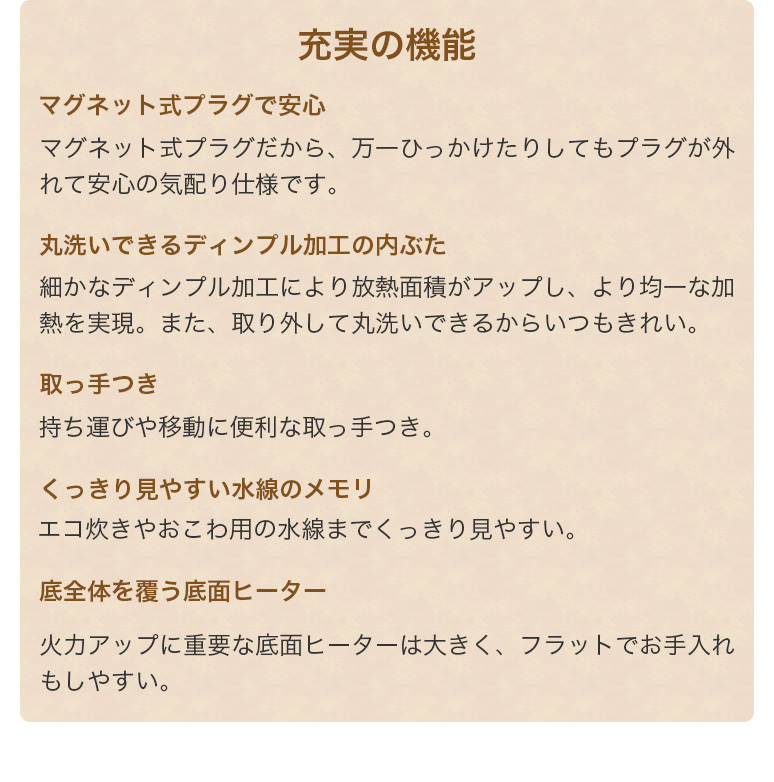 充実の機能

マグネット式プラグで安心

マグネット式プラグだから、万一ひっかけたりしてもプラグが外れて安心の気配り仕様です。

丸洗いできるディンプル加工の内ぶた

細かなディンプル加工により放熱面積がアップし、より均一な加熱を実現。また、取り外して丸洗いできるからいつもきれい。

取っ手つき

持ち運びや移動に便利な取っ手つき。

くっきり見やすい水線のメモリ

エコ炊きやおこわ用の水線までくっきり見やすい。

底全体を覆う底面ヒーター

火力アップに重要な底面ヒーターは大きく、フラットでお手入れもしやすい。